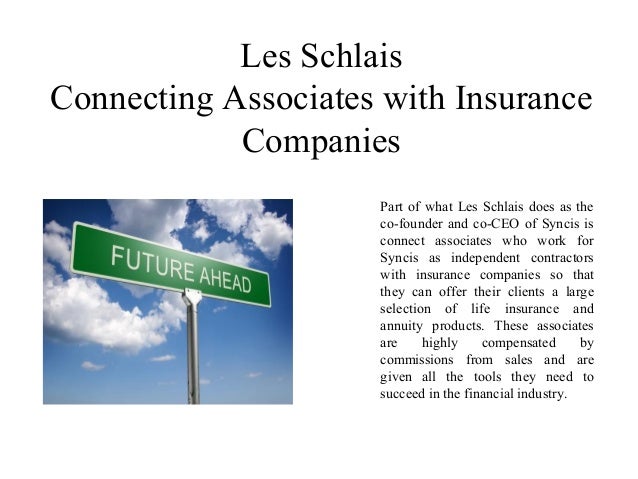 Les Schlais
Connecting Associates with Insurance Companies

FUTURE AHEAD

Part of what Les Schlais does as the co-founder and co-CEO of Syncis is connect associates who work for Syncis as independent contractors with insurance companies so that they can offer their clients a large selection of life insurance and annuity products. These associates are highly compensated by commissions from sales and are given all the tools they need to succeed in the financial industry.